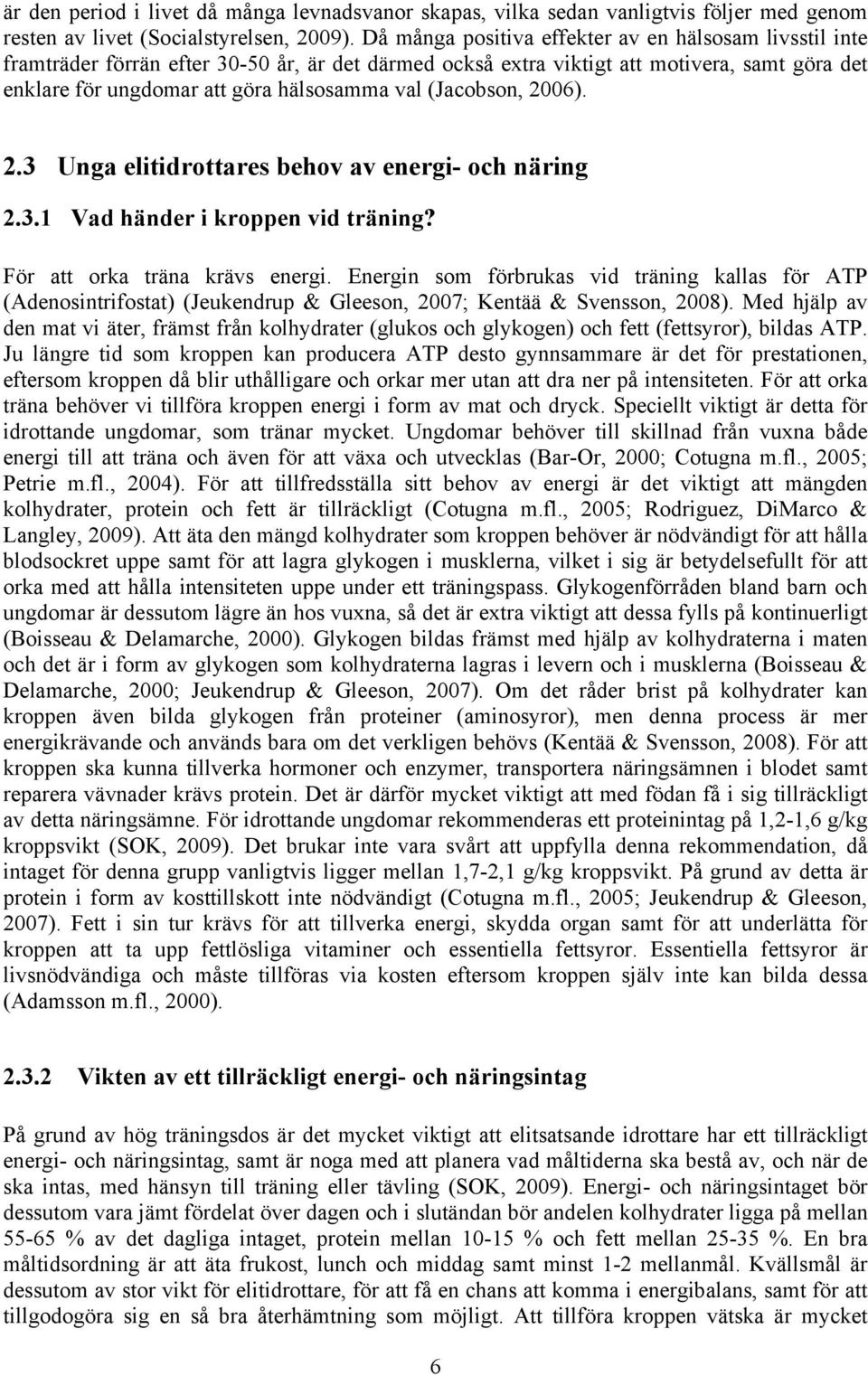 är den period i livet då många levnadsvanor skapas, vilka sedan vanligtvis följer med genom resten av livet (Socialstyrelsen, 2009). Då många positiva effekter av en hälsosam livsstil inte framträder förrän efter 30-50 år, är det därmed också extra viktigt att motivera, samt göra det enklare för ungdomar att göra hälsosamma val (Jacobson, 2006).

2.3 Unga elitidrottares behov av energi- och näring

2.3.1 Vad händer i kroppen vid träning?

För att orka träna krävs energi. Energin som förbrukas vid träning kallas för ATP (Adenosintrifostat) (Jeukendrup & Gleeson, 2007; Kentää & Svensson, 2008). Med hjälp av den mat vi äter, främst från kolhydrater (glukos och glykogen) och fett (fettsyror), bildas ATP. Ju längre tid som kroppen kan producera ATP desto gynnsammare är det för prestationen, eftersom kroppen då blir uthålligare och orkar mer utan att dra ner på intensiteten. För att orka träna behöver vi tillföra kroppen energi i form av mat och dryck. Speciellt viktigt är detta för idrottande ungdomar, som tränar mycket. Ungdomar behöver till skillnad från vuxna både energi till att träna och även för att växa och utvecklas (Bar-Or, 2000; Cotugna m.fl., 2005; Petrie m.fl., 2004). För att tillfredsställa sitt behov av energi är det viktigt att mängden kolhydrater, protein och fett är tillräckligt (Cotugna m.fl., 2005; Rodriguez, DiMarco & Langley, 2009). Att äta den mängd kolhydrater som kroppen behöver är nödvändigt för att hålla blodsockret uppe samt för att lagra glykogen i musklerna, vilket i sig är betydelsefullt för att orka med att hålla intensiteten uppe under ett träningspass. Glykogenförråden bland barn och ungdomar är dessutom lägre än hos vuxna, så det är extra viktigt att dessa fylls på kontinuerligt (Boisseau & Delamarche, 2000). Glykogen bildas främst med hjälp av kolhydraterna i maten och det är i form av glykogen som kolhydraterna lagras i levern och i musklerna (Boisseau & Delamarche, 2000; Jeukendrup & Gleeson, 2007). Om det råder brist på kolhydrater kan kroppen även bilda glykogen från proteiner (aminosyror), men denna process är mer energikrävande och används bara om det verkligen behövs (Kentää & Svensson, 2008). För att kroppen ska kunna tillverka hormoner och enzymer, transportera näringsämnen i blodet samt reparera vävnader krävs protein. Det är därför mycket viktigt att med födan få i sig tillräckligt av detta näringsämne. För idrottande ungdomar rekommenderas ett proteinintag på 1,2-1,6 g/kg kroppsvikt (SOK, 2009). Det brukar inte vara svårt att uppfylla denna rekommendation, då intaget för denna grupp vanligtvis ligger mellan 1,7-2,1 g/kg kroppsvikt. På grund av detta är protein i form av kosttillskott inte nödvändigt (Cotugna m.fl., 2005; Jeukendrup & Gleeson, 2007). Fett i sin tur krävs för att tillverka energi, skydda organ samt för att underlätta för kroppen att ta upp fettlösliga vitaminer och essentiella fettsyror. Essentiella fettsyror är livsnödvändiga och måste tillföras via kosten eftersom kroppen själv inte kan bilda dessa (Adamsson m.fl., 2000).

2.3.2 Vikten av ett tillräckligt energi- och näringsintag

På grund av hög träningsdos är det mycket viktigt att elitsatsande idrottare har ett tillräckligt energi- och näringsintag, samt är noga med att planera vad måltiderna ska bestå av, och när de ska intas, med hänsyn till träning eller tävling (SOK, 2009). Energi- och näringsintaget bör dessutom vara jämt fördelat över dagen och i slutändan bör andelen kolhydrater ligga på mellan 55-65 % av det dagliga intaget, protein mellan 10-15 % och fett mellan 25-35 %. En bra måltidsordning är att äta frukost, lunch och middag samt minst 1-2 mellanmål. Kvällsmål är dessutom av stor vikt för elitidrottare, för att få en chans att komma i energibalans, samt för att tillgodogöra sig en så bra återhämtning som möjligt. Att tillföra kroppen vätska är mycket

6